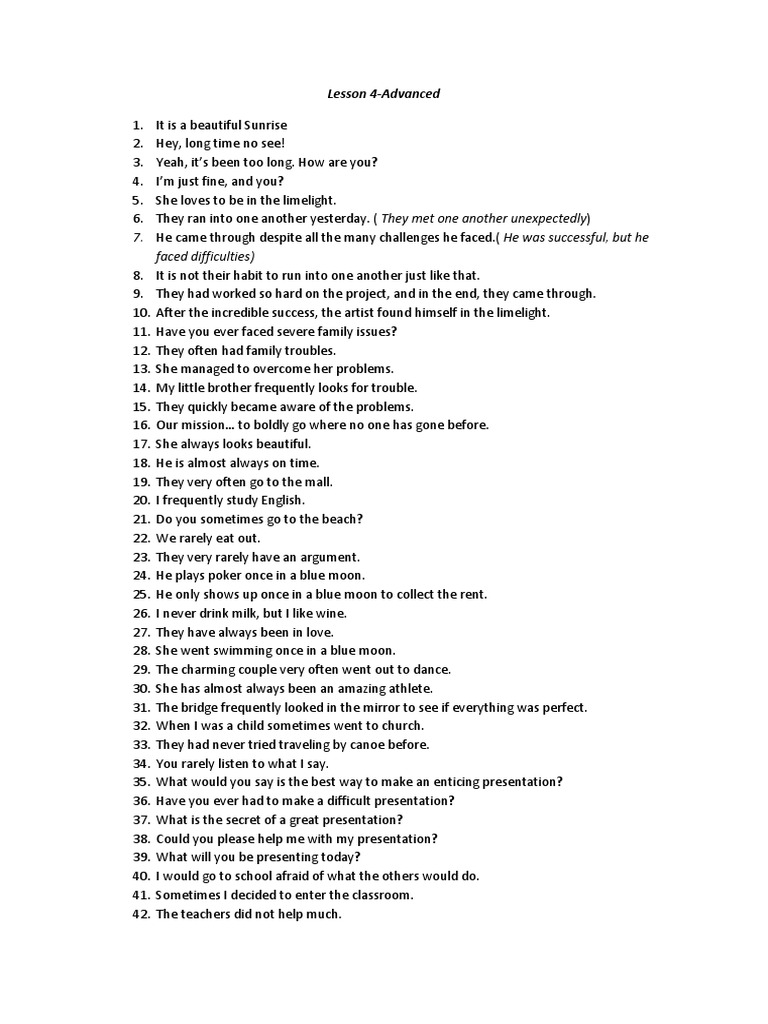 Lesson 4-Advanced

1. It is a beautiful Sunrise
2. Hey, long time no see!
3. Yeah, it's been too long. How are you?
4. I'm just fine, and you?
5. She loves to be in the limelight.
6. They ran into one another yesterday. ( They met one another unexpectedly)
7. He came through despite all the many challenges he faced.( He was successful, but he faced difficulties)
8. It is not their habit to run into one another just like that.
9. They had worked so hard on the project, and in the end, they came through.
10. After the incredible success, the artist found himself in the limelight.
11. Have you ever faced severe family issues?
12. They often had family troubles.
13. She managed to overcome her problems.
14. My little brother frequently looks for trouble.
15. They quickly became aware of the problems.
16. Our mission... to boldly go where no one has gone before.
17. She always looks beautiful.
18. He is almost always on time.
19. They very often go to the mall.
20. I frequently study English.
21. Do you sometimes go to the beach?
22. We rarely eat out.
23. They very rarely have an argument.
24. He plays poker once in a blue moon.
25. He only shows up once in a blue moon to collect the rent.
26. I never drink milk, but I like wine.
27. They have always been in love.
28. She went swimming once in a blue moon.
29. The charming couple very often went out to dance.
30. She has almost always been an amazing athlete.
31. The bridge frequently looked in the mirror to see if everything was perfect.
32. When I was a child sometimes went to church.
33. They had never tried traveling by canoe before.
34. You rarely listen to what I say.
35. What would you say is the best way to make an enticing presentation?
36. Have you ever had to make a difficult presentation?
37. What is the secret of a great presentation?
38. Could you please help me with my presentation?
39. What will you be presenting today?
40. I would go to school afraid of what the others would do.
41. Sometimes I decided to enter the classroom.
42. The teachers did not help much.